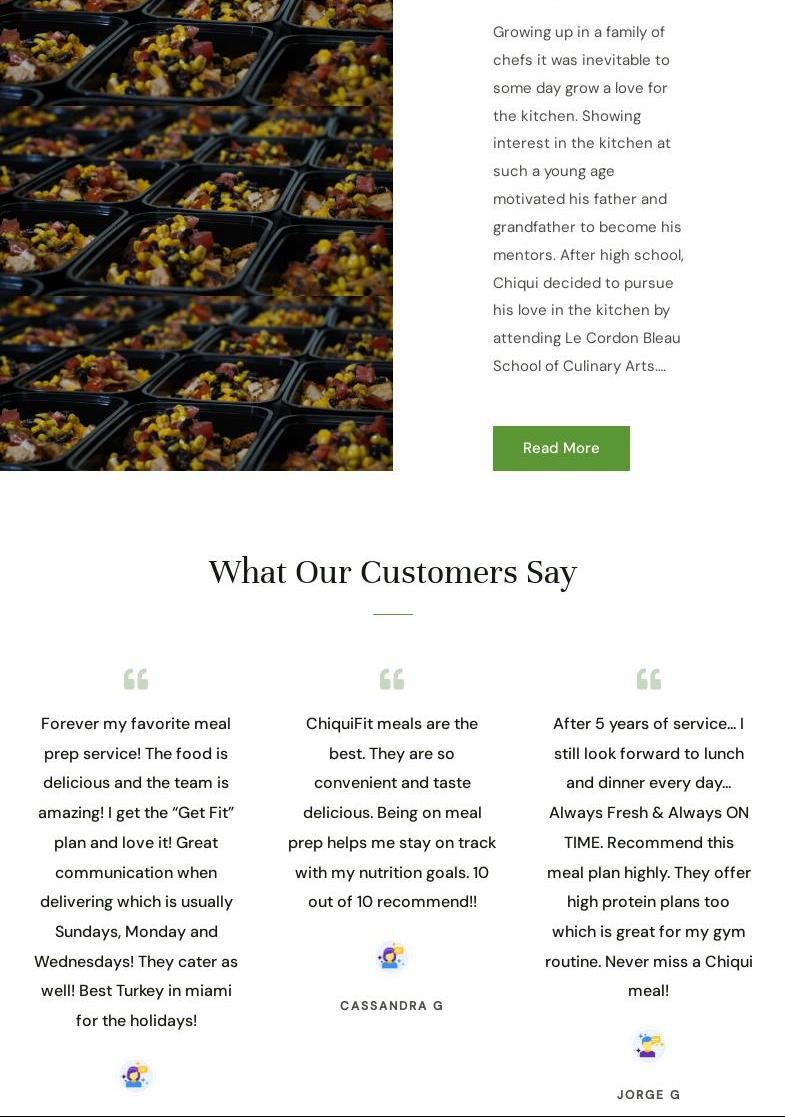 Growing up in a family of chefs it was inevitable to some day grow a love for the kitchen. Showing interest in the kitchen at such a young age motivated his father and grandfather to become his mentors. After high school, Chiqui decided to pursue his love in the kitchen by attending Le Cordon Bleau School of Culinary Arts....

Read More

What Our Customers Say

Forever my favorite meal prep service! The food is delicious and the team is amazing! I get the "Get Fit" plan and love it! Great communication when delivering which is usually Sundays, Monday and Wednesdays! They cater as well! Best Turkey in miami for the holidays!

ChiquiFit meals are the best. They are so convenient and taste delicious. Being on meal prep helps me stay on track with my nutrition goals. 10 out of 10 recommend!!

CASSANDRA G

After 5 years of service... I still look forward to lunch and dinner every day... Always Fresh & Always ON TIME. Recommend this meal plan highly. They offer high protein plans too which is great for my gym routine. Never miss a Chiqui meal!

JORGE G